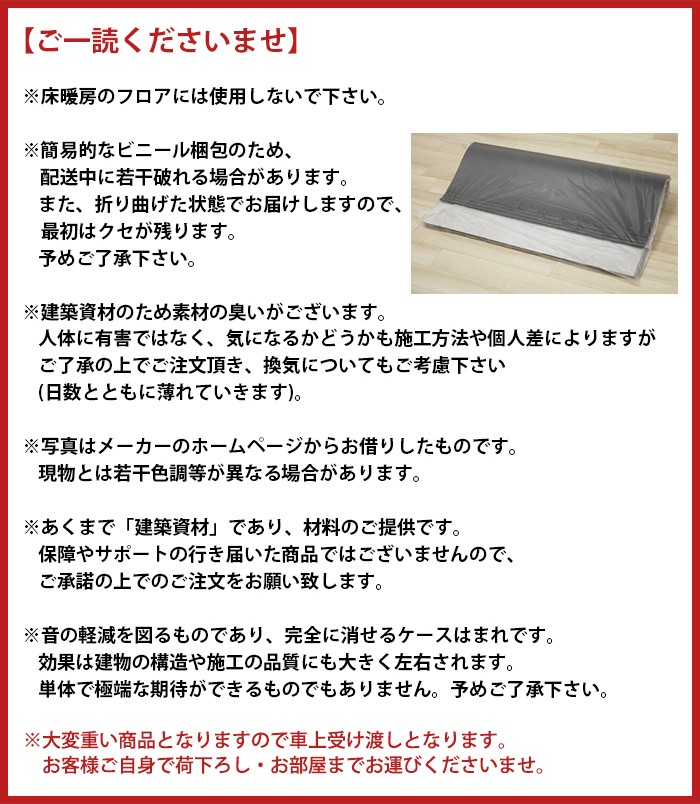 【ご一読くださいませ】

※床暖房のフロアには使用しないで下さい。

※簡易的なビニール梱包のため、
配送中に若干破れる場合があります。
また、折り曲げた状態でお届けしますので、
最初はクセが残ります。
予めご了承下さい。

※建築資材のため素材の臭いがございます。
人体に有害ではなく、気になるかどうかも施工方法や個人差によりますが
ご了承の上でご注文頂き、換気についてもご考慮下さい
(日数とともに薄れていきます)。

※写真はメーカーのホームページからお借りしたものです。
現物とは若干色調等が異なる場合があります。

※あくまで「建築資材」であり、材料のご提供です。
保障やサポートの行き届いた商品ではございませんので、
ご承諾の上でのご注文をお願い致します。

※音の軽減を図るものであり、完全に消せるケースはまれです。
効果は建物の構造や施工の品質にも大きく左右されます。
単体で極端な期待ができるものでもありません。予めご了承下さい。

※大変重い商品となりますので車上受け渡しとなります。
お客様ご自身で荷下ろし・お部屋までお運びくださいませ。